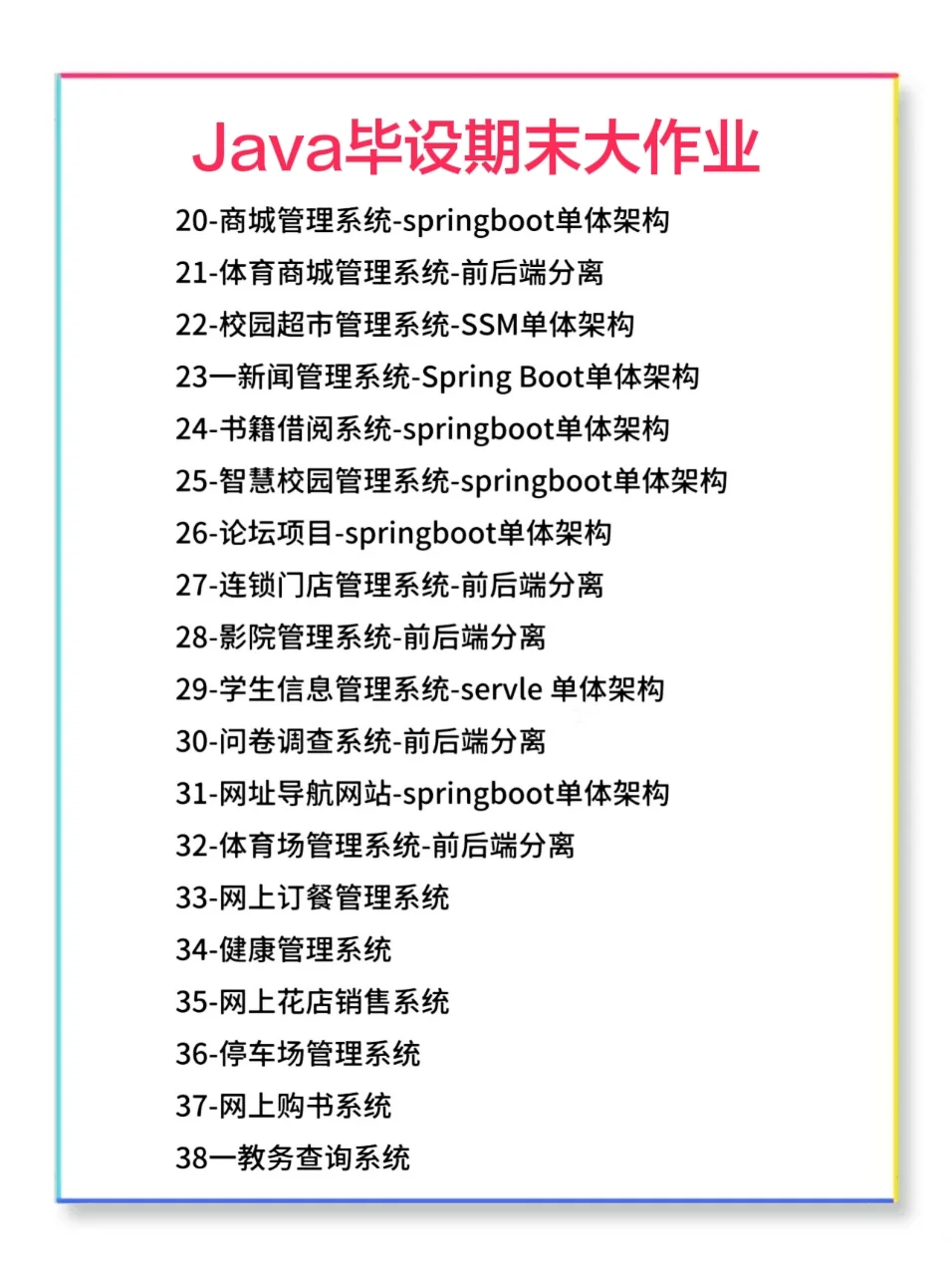 Java毕设期末大作业

20-商城管理系统-springboot单体架构
21-体育商城管理系统-前后端分离
22-校园超市管理系统-SSM单体架构
23一新闻管理系统-Spring Boot单体架构
24-书籍借阅系统-springboot单体架构
25-智慧校园管理系统-springboot单体架构
26-论坛项目-springboot单体架构
27-连锁门店管理系统-前后端分离
28-影院管理系统-前后端分离
29-学生信息管理系统-servle 单体架构
30-问卷调查系统-前后端分离
31-网址导航网站-springboot单体架构
32-体育场管理系统-前后端分离
33-网上订餐管理系统
34-健康管理系统
35-网上花店销售系统
36-停车场管理系统
37-网上购书系统
38一教务查询系统